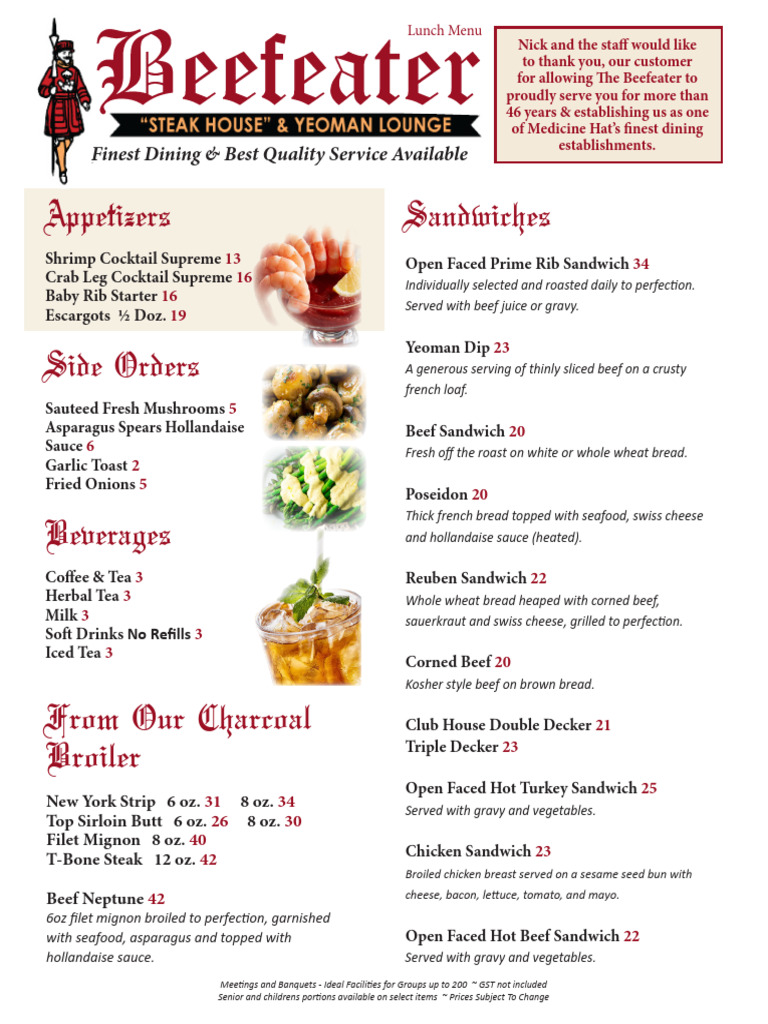 Lunch Menu

Beefeater

"STEAK HOUSE" & YEOMAN LOUNGE

Finest Dining & Best Quality Service Available

Nick and the staff would like to thank you, our customer for allowing The Beefeater to proudly serve you for more than 46 years & establishing us as one of Medicine Hat's finest dining establishments.

Appetizers

Shrimp Cocktail Supreme 13
Crab Leg Cocktail Supreme 16
Baby Rib Starter 16
Escargots ½ Doz. 19

Side Orders

Sauteed Fresh Mushrooms 5
Asparagus Spears Hollandaise Sauce 6
Garlic Toast 2
Fried Onions 5

Beverages

Coffee & Tea 3
Herbal Tea 3
Milk 3
Soft Drinks No Refills 3
Iced Tea 3

From Our Charcoal Broiler

New York Strip 6 oz. 31 8 oz. 34
Top Sirloin Butt 6 oz. 26 8 oz. 30
Filet Mignon 8 oz. 40
T-Bone Steak 12 oz. 42

Beef Neptune 42
6oz filet mignon broiled to perfection, garnished with seafood, asparagus and topped with hollandaise sauce.

Sandwiches

Open Faced Prime Rib Sandwich 34
Individually selected and roasted daily to perfection. Served with beef juice or gravy.

Yeoman Dip 23
A generous serving of thinly sliced beef on a crusty french loaf.

Beef Sandwich 20
Fresh off the roast on white or whole wheat bread.

Poseidon 20
Thick french bread topped with seafood, swiss cheese and hollandaise sauce (heated).

Reuben Sandwich 22
Whole wheat bread heaped with corned beef, sauerkraut and swiss cheese, grilled to perfection.

Corned Beef 20
Kosher style beef on brown bread.

Club House Double Decker 21
Triple Decker 23

Open Faced Hot Turkey Sandwich 25
Served with gravy and vegetables.

Chicken Sandwich 23
Broiled chicken breast served on a sesame seed bun with cheese, bacon, lettuce, tomato, and mayo.

Open Faced Hot Beef Sandwich 22
Served with gravy and vegetables.

Meetings and Banquets - Ideal Facilities for Groups up to 200 ~ GST not included
Senior and childrens portions available on select items ~ Prices Subject To Change